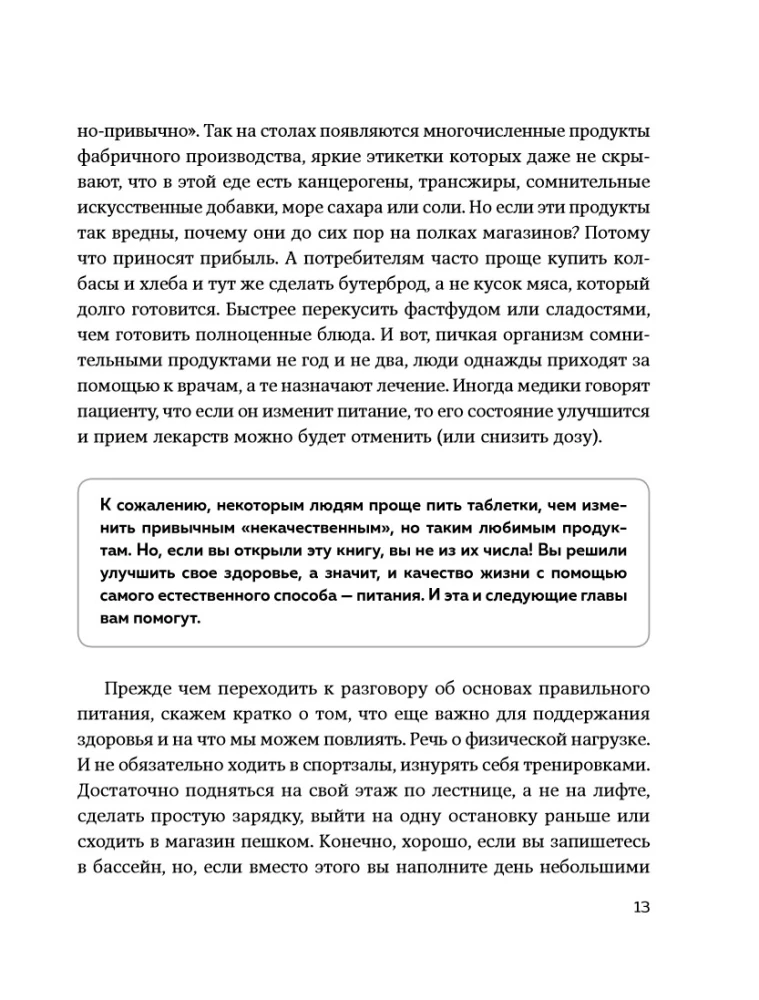 но-привычно». Так на столах появляются многочисленные продукты фабричного производства, яркие этикетки которых даже не скрывают, что в этой еде есть канцерогены, трансжиры, сомнительные искусственные добавки, море сахара или соли. Но если эти продукты так вредны, почему они до сих пор на полках магазинов? Потому что приносят прибыль. А потребителям часто проще купить колбасы и хлеба и тут же сделать бутерброд, а не кусок мяса, который долго готовится. Быстрее перекусить фастфудом или сладостями, чем готовить полноценные блюда. И вот, пичкая организм сомнительными продуктами не год и не два, люди однажды приходят за помощью к врачам, а те назначают лечение. Иногда медики говорят пациенту, что если он изменит питание, то его состояние улучшится и прием лекарств можно будет отменить (или снизить дозу).

К сожалению, некоторым людям проще пить таблетки, чем изменить привычным «некачественным», но таким любимым продуктам. Но, если вы открыли эту книгу, вы не из их числа! Вы решили улучшить свое здоровье, а значит, и качество жизни с помощью самого естественного способа — питания. И эта и следующие главы вам помогут.

Прежде чем переходить к разговору об основах правильного питания, скажем кратко о том, что еще важно для поддержания здоровья и на что мы можем повлиять. Речь о физической нагрузке. И не обязательно ходить в спортзалы, изнурять себя тренировками. Достаточно подняться на свой этаж по лестнице, а не на лифте, сделать простую зарядку, выйти на одну остановку раньше или сходить в магазин пешком. Конечно, хорошо, если вы запишетесь в бассейн, но, если вместо этого вы наполните день небольшими

13